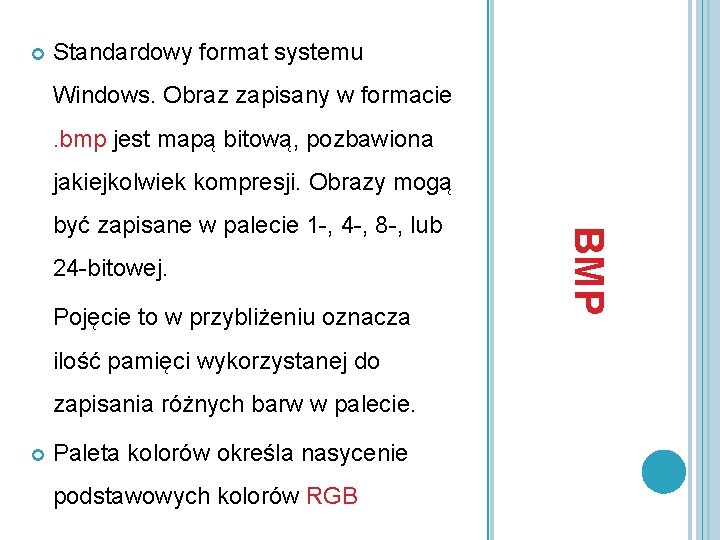 BMP

Standardowy format systemu Windows. Obraz zapisany w formacie .bmp jest mapą bitową, pozbawiona jakiejkolwiek kompresji. Obrazy mogą być zapisane w palecie 1-, 4-, 8-, lub 24-bitowej.

Pojęcie to w przybliżeniu oznacza ilość pamięci wykorzystanej do zapisania różnych barw w palecie.

Paleta kolorów określa nasycenie podstawowych kolorów RGB